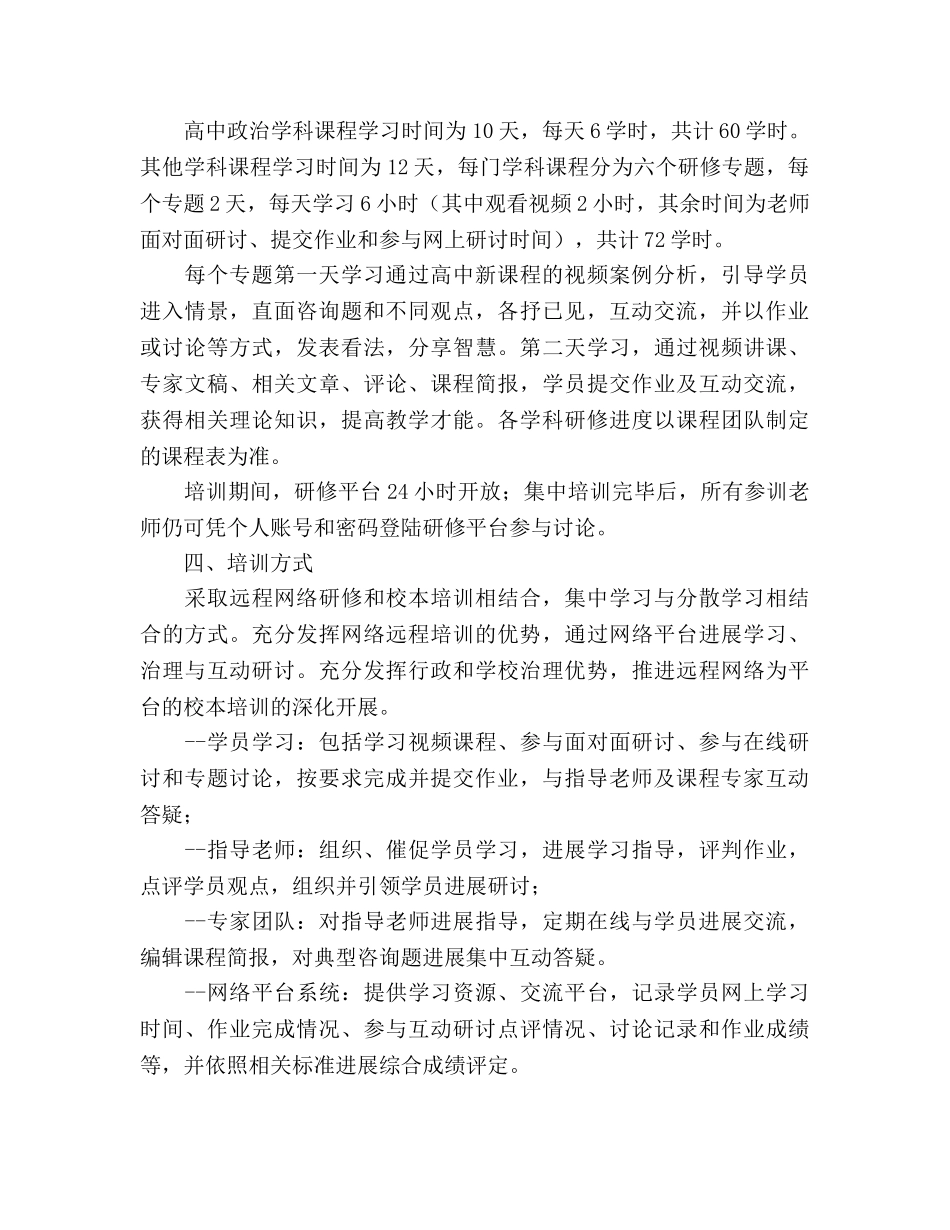 高中政治学科课程学习时间为 10 天，每天 6 学时，共计 60 学时。其他学科课程学习时间为 12 天，每门学科课程分为六个研修专题，每个专题 2 天，每天学习 6 小时（其中观看视频 2 小时，其余时间为老师面对面研讨、提交作业和参与网上研讨时间），共计 72 学时。

每个专题第一天学习通过高中新课程的视频案例分析，引导学员进入情景，直面咨询题和不同观点，各抒已见，互动交流，并以作业或讨论等方式，发表看法，分享智慧。第二天学习，通过视频讲课、专家文稿、相关文章、评论、课程简报，学员提交作业及互动交流，获得相关理论知识，提高教学才能。各学科研修进度以课程团队制定的课程表为准。

培训期间，研修平台 24 小时开放；集中培训完毕后，所有参训老师仍可凭个人账号和密码登陆研修平台参与讨论。

四、培训方式

采取远程网络研修和校本培训相结合，集中学习与分散学习相结合的方式。充分发挥网络远程培训的优势，通过网络平台进展学习、治理与互动研讨。充分发挥行政和学校治理优势，推进远程网络为平台的校本培训的深化开展。

--学员学习：包括学习视频课程、参与面对面研讨、参与在线研讨和专题讨论，按要求完成并提交作业，与指导老师及课程专家互动答疑；

--指导老师：组织、催促学员学习，进展学习指导，评判作业，点评学员观点，组织并引领学员进展研讨；

--专家团队：对指导老师进展指导，定期在线与学员进展交流，编辑课程简报，对典型咨询题进展集中互动答疑。

--网络平台系统：提供学习资源、交流平台，记录学员网上学习时间、作业完成情况、参与互动研讨点评情况、讨论记录和作业成绩等，并依照相关标准进展综合成绩评定。